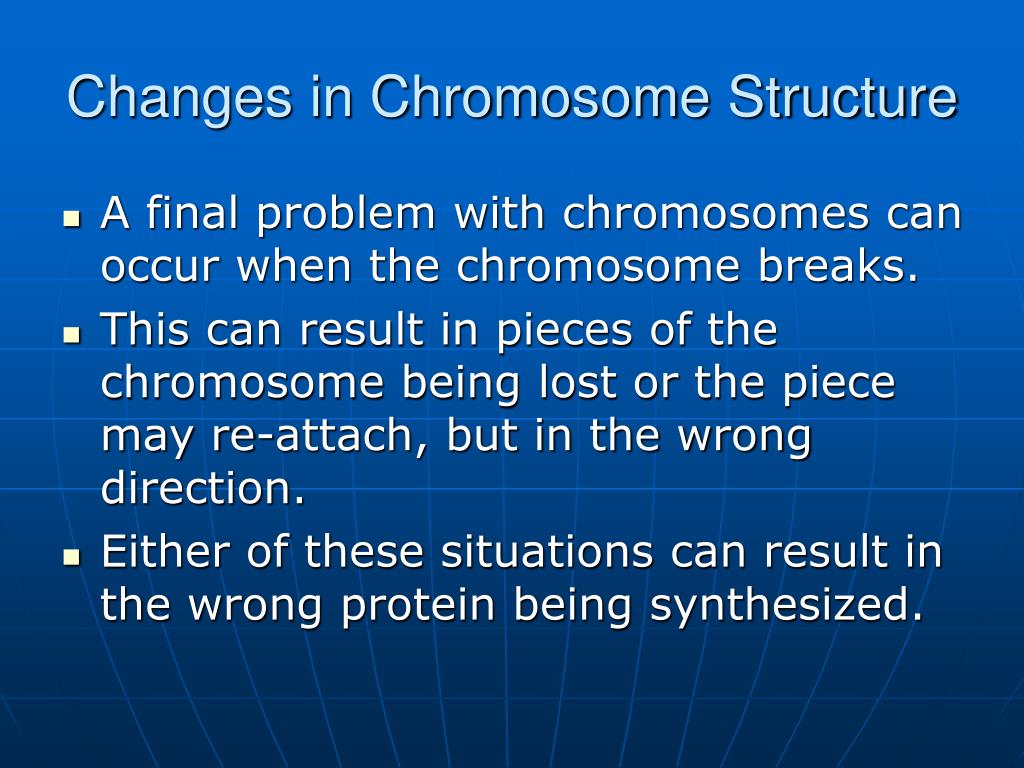 Changes in Chromosome Structure

- A final problem with chromosomes can occur when the chromosome breaks.
- This can result in pieces of the chromosome being lost or the piece may re-attach, but in the wrong direction.
- Either of these situations can result in the wrong protein being synthesized.